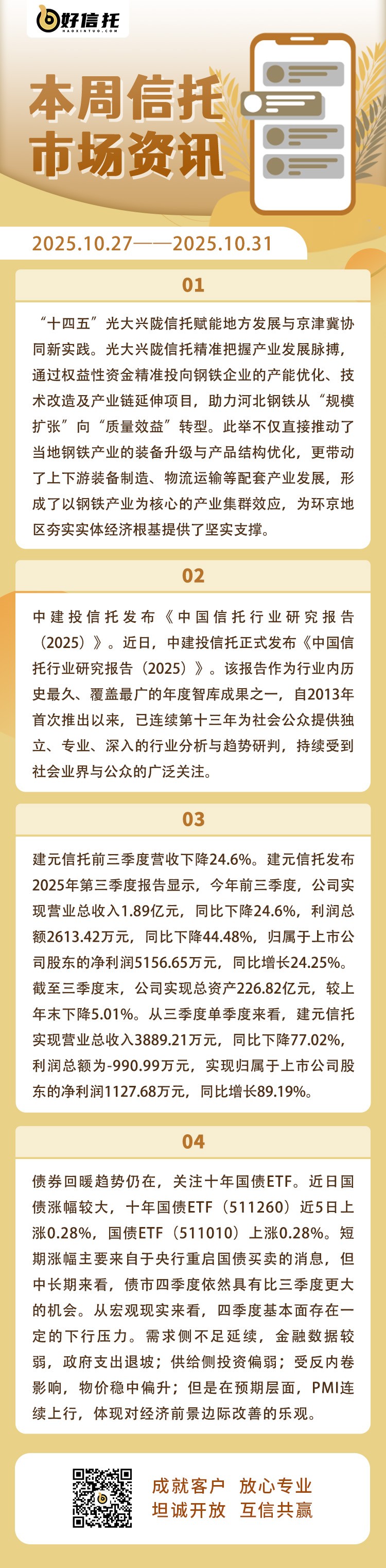 好信托
HAOXINTUO.COM

本周信托
市场资讯

2025.10.27——2025.10.31

01

“十四五”光大兴陇信托赋能地方发展与京津冀协同新实践。光大兴陇信托精准把握产业发展脉搏，通过权益性资金精准投向钢铁企业的产能优化、技术改造及产业链延伸项目，助力河北钢铁从“规模扩张”向“质量效益”转型。此举不仅直接推动了当地钢铁产业的装备升级与产品结构优化，更带动了上下游装备制造、物流运输等配套产业发展，形成了以钢铁产业为核心的产业集群效应，为环京地区夯实实体经济根基提供了坚实支撑。

02

中建投信托发布《中国信托行业研究报告（2025）》。近日，中建投信托正式发布《中国信托行业研究报告（2025）》。该报告作为行业内历史最久、覆盖最广的年度智库成果之一，自2013年首次推出以来，已连续第十三年为社会公众提供独立、专业、深入的行业分析与趋势研判，持续受到社会业界与公众的广泛关注。

03

建元信托前三季度营收下降24.6%。建元信托发布2025年第三季度报告显示，今年前三季度，公司实现营业总收入1.89亿元，同比下降24.6%，利润总额2613.42万元，同比下降44.48%，归属于上市公司股东的净利润5156.65万元，同比增长24.25%。截至三季度末，公司实现总资产226.82亿元，较上年末下降5.01%。从三季度单季度来看，建元信托实现营业总收入3889.21万元，同比下降77.02%，利润总额为-990.99万元，实现归属于上市公司股东的净利润1127.68万元，同比增长89.19%。

04

债券回暖趋势仍在，关注十年国债ETF。近日国债涨幅较大，十年国债ETF（511260）近5日上涨0.28%，国债ETF（511010）上涨0.28%。短期涨幅主要来自于央行重启国债买卖的消息，但中长期来看，债市四季度依然具有比三季度更大的机会。从宏观现实来看，四季度基本面存在一定的下行压力。需求侧不足延续，金融数据较弱，政府支出退坡；供给侧投资偏弱；受反内卷影响，物价稳中偏升；但是在预期层面，PMI连续上行，体现对经济前景边际改善的乐观。

成就客户 放心专业
坦诚开放 互信共赢